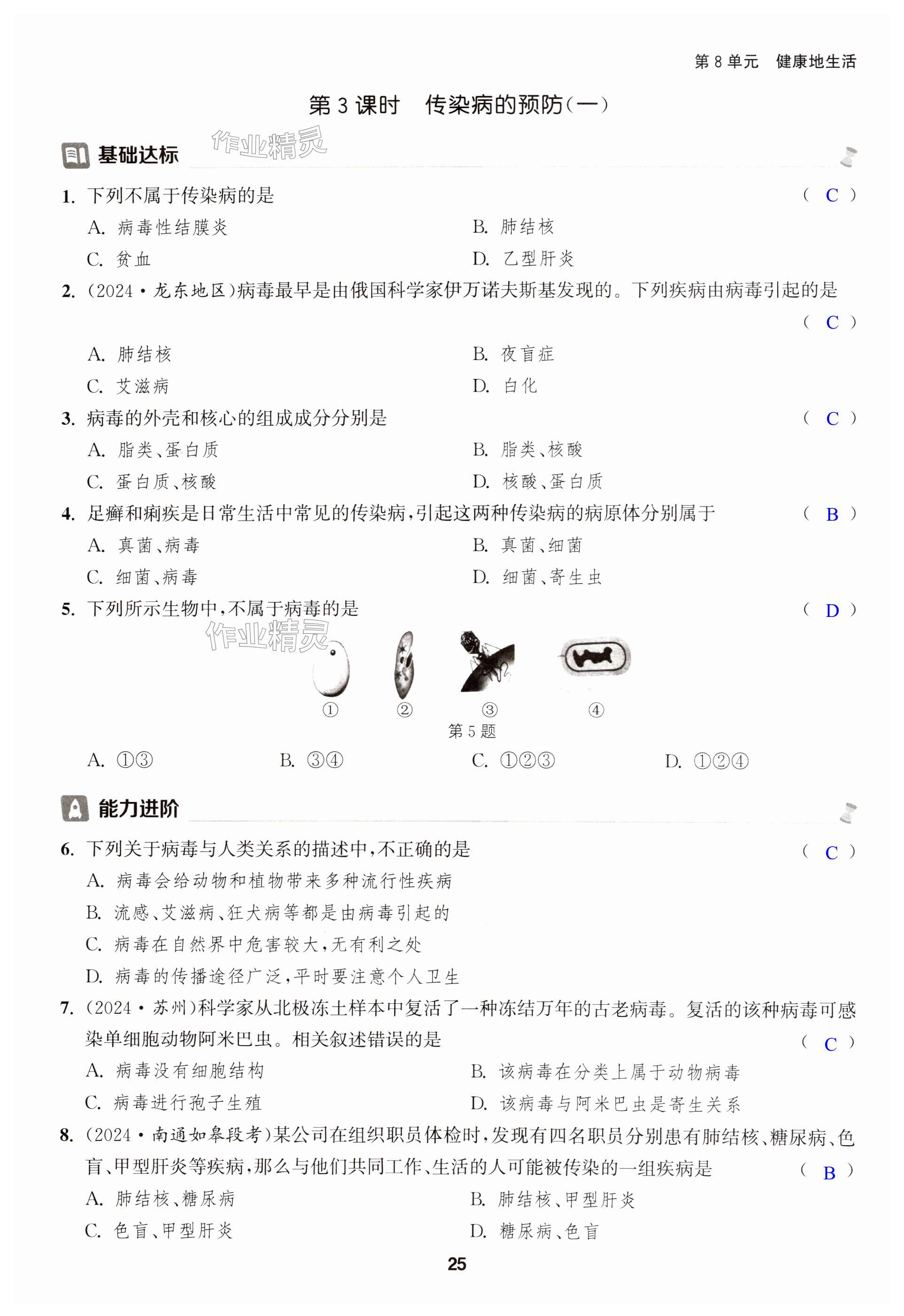 第 8 单元 健康地生活

第 3 课时 传染病的预防(一)

基础达标

作业精灵

1. 下列不属于传染病的是 ( C )

A. 病毒性结膜炎

B. 肺结核

C. 贫血

D. 乙型肝炎

2. (2024·龙东地区)病毒最早是由俄国科学家伊万诺夫斯基发现的。下列疾病由病毒引起的是 ( C )

A. 肺结核

B. 夜盲症

C. 艾滋病

D. 白化

3. 病毒的外壳和核心的组成成分分别是 ( C )

A. 脂类、蛋白质

B. 脂类、核酸

C. 蛋白质、核酸

D. 核酸、蛋白质

4. 足癣和痢疾是日常生活中常见的传染病,引起这两种传染病的病原体分别属于 ( B )

A. 真菌、病毒

B. 真菌、细菌

C. 细菌、病毒

D. 细菌、寄生虫

5. 下列所示生物中,不属于病毒的是 ( D )

作业精灵

① ② ③ ④

第 5 题

A. ①③

B. ③④

C. ①②③

D. ①②④

能力进阶

6. 下列关于病毒与人类关系的描述中,不正确的是 ( C )

A. 病毒会给动物和植物带来多种流行性疾病

B. 流感、艾滋病、狂犬病等都是由病毒引起的

C. 病毒在自然界中危害较大,无有利之处

D. 病毒的传播途径广泛,平时要注意个人卫生

7. (2024·苏州)科学家从北极冻土样本中复活了一种冻结万年的古老病毒。复活的该种病毒可感染单细胞动物阿米巴虫。相关叙述错误的是 ( C )

A. 病毒没有细胞结构

B. 该病毒在分类上属于动物病毒

C. 病毒进行孢子生殖

D. 该病毒与阿米巴虫是寄生关系

8. (2024·南通如皋段考)某公司在组织职员体检时,发现有四名职员分别患有肺结核、糖尿病、色盲、甲型肝炎等疾病,那么与他们共同工作、生活的人可能被传染的一组疾病是 ( B )

A. 肺结核、糖尿病

B. 肺结核、甲型肝炎

C. 色盲、甲型肝炎

D. 糖尿病、色盲

25